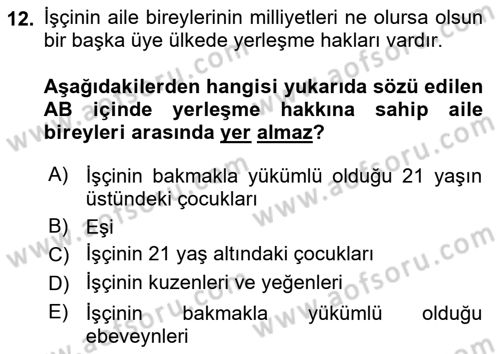 12. İşçinin aile bireylerinin milliyetleri ne olursa olsun bir başka üye ülkede yerleşme hakları vardır.

Aşağıdakilerden hangisi yukarıda sözü edilen AB içinde yerleşme hakkına sahip aile bireyleri arasında yer almaz?

A) İşçinin bakmakla yükümlü olduğu 21 yaşın üstündeki çocukları
B) Eşi
C) İşçinin 21 yaş altındaki çocukları
D) İşçinin kuzenleri ve yeğenleri
E) İşçinin bakmakla yükümlü olduğu ebeveynleri

www.aofsoru.com